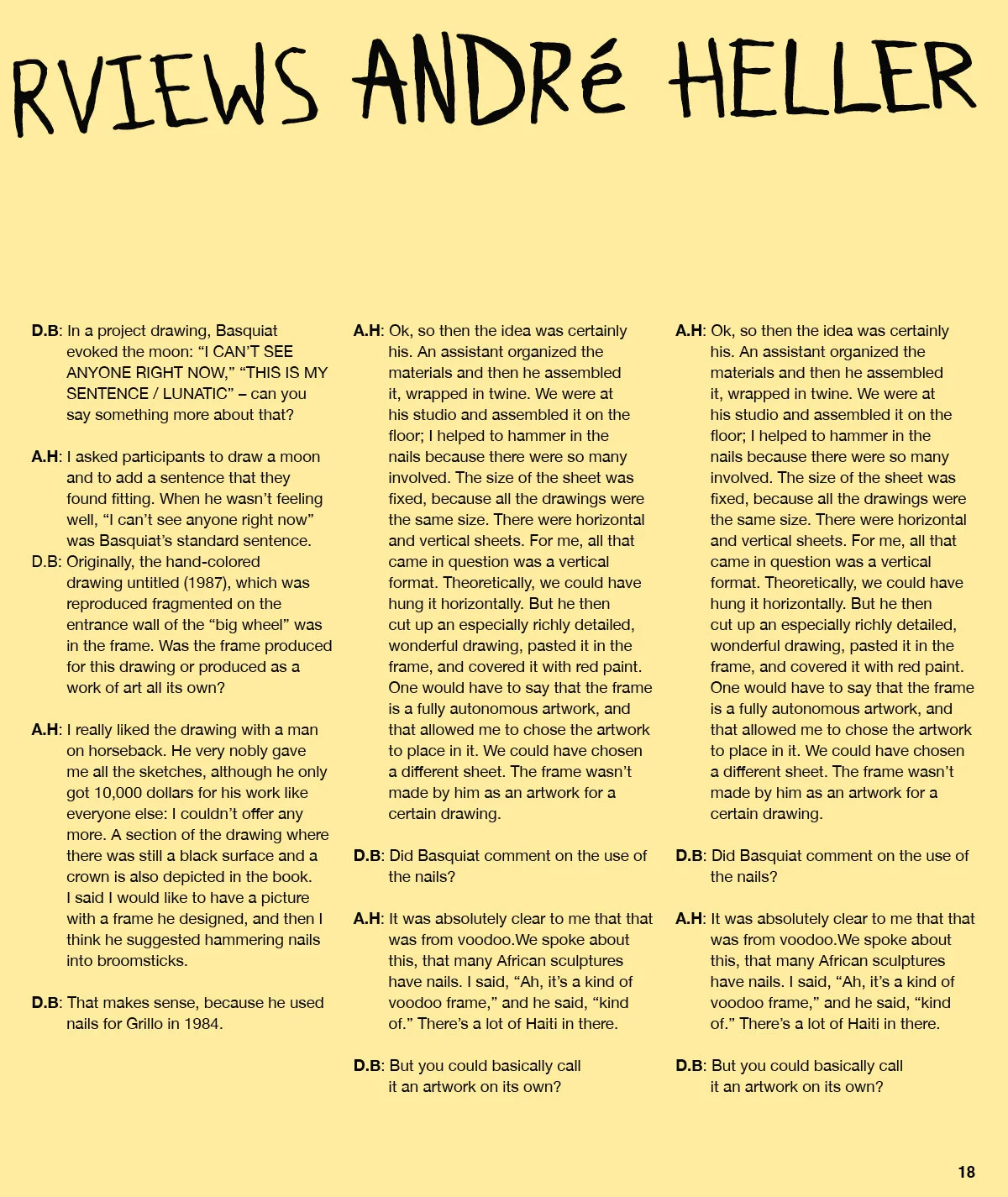 RVIEWS ANDRé HELLER

D.B: In a project drawing, Basquiat evoked the moon: "I CAN'T SEE ANYONE RIGHT NOW," "THIS IS MY SENTENCE / LUNATIC" – can you say something more about that?

A.H: I asked participants to draw a moon and to add a sentence that they found fitting. When he wasn't feeling well, "I can't see anyone right now" was Basquiat's standard sentence.

D.B: Originally, the hand-colored drawing untitled (1987), which was reproduced fragmented on the entrance wall of the "big wheel" was in the frame. Was the frame produced for this drawing or produced as a work of art all its own?

A.H: I really liked the drawing with a man on horseback. He very nobly gave me all the sketches, although he only got 10,000 dollars for his work like everyone else: I couldn't offer any more. A section of the drawing where there was still a black surface and a crown is also depicted in the book. I said I would like to have a picture with a frame he designed, and then I think he suggested hammering nails into broomsticks.

D.B: That makes sense, because he used nails for Grillo in 1984.

A.H: Ok, so then the idea was certainly his. An assistant organized the materials and then he assembled it, wrapped in twine. We were at his studio and assembled it on the floor; I helped to hammer in the nails because there were so many involved. The size of the sheet was fixed, because all the drawings were the same size. There were horizontal and vertical sheets. For me, all that came in question was a vertical format. Theoretically, we could have hung it horizontally. But he then cut up an especially richly detailed, wonderful drawing, pasted it in the frame, and covered it with red paint. One would have to say that the frame is a fully autonomous artwork, and that allowed me to chose the artwork to place in it. We could have chosen a different sheet. The frame wasn't made by him as an artwork for a certain drawing.

D.B: Did Basquiat comment on the use of the nails?

A.H: It was absolutely clear to me that that was from voodoo.We spoke about this, that many African sculptures have nails. I said, "Ah, it's a kind of voodoo frame," and he said, "kind of." There's a lot of Haiti in there.

D.B: But you could basically call it an artwork on its own?

A.H: Ok, so then the idea was certainly his. An assistant organized the materials and then he assembled it, wrapped in twine. We were at his studio and assembled it on the floor; I helped to hammer in the nails because there were so many involved. The size of the sheet was fixed, because all the drawings were the same size. There were horizontal and vertical sheets. For me, all that came in question was a vertical format. Theoretically, we could have hung it horizontally. But he then cut up an especially richly detailed, wonderful drawing, pasted it in the frame, and covered it with red paint. One would have to say that the frame is a fully autonomous artwork, and that allowed me to chose the artwork to place in it. We could have chosen a different sheet. The frame wasn't made by him as an artwork for a certain drawing.

D.B: Did Basquiat comment on the use of the nails?

A.H: It was absolutely clear to me that that was from voodoo.We spoke about this, that many African sculptures have nails. I said, "Ah, it's a kind of voodoo frame," and he said, "kind of." There's a lot of Haiti in there.

D.B: But you could basically call it an artwork on its own?

18